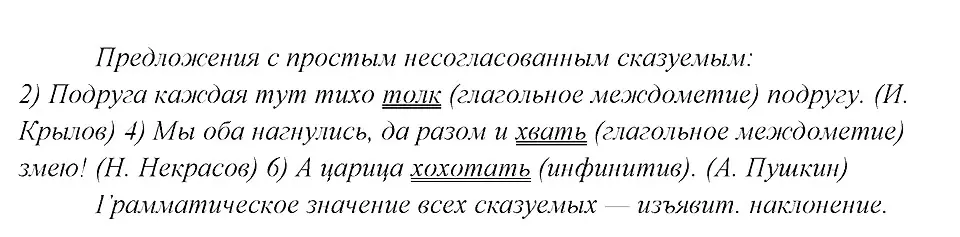 Предложения с простым несогласованным сказуемым:
2) Подруга каждая тут тихо толк (глагольное междометие) подругу. (И. Крылов) 4) Мы оба нагнулись, да разом и хвать (глагольное междометие) змею! (Н. Некрасов) 6) А царица хохотать (инфинитив). (А. Пушкин)

Грамматическое значение всех сказуемых — изъявит. наклонение.